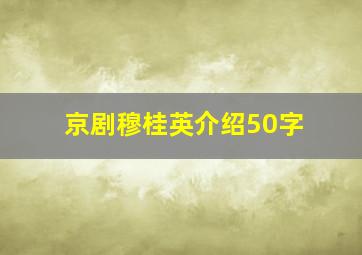 京剧穆桂英介绍50字